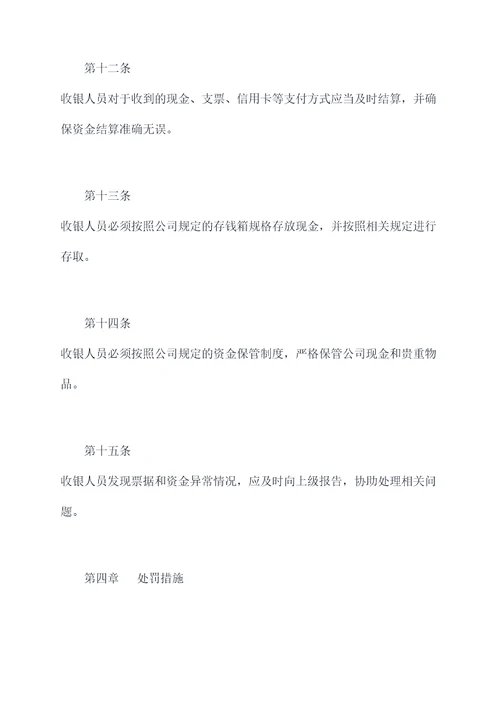 第十二条

收银人员对于收到的现金、支票、信用卡等支付方式应当及时结算，并确保资金结算准确无误。

第十三条

收银人员必须按照公司规定的存钱箱规格存放现金，并按照相关规定进行存取。

第十四条

收银人员必须按照公司规定的资金保管制度，严格保管公司现金和贵重物品。

第十五条

收银人员发现票据和资金异常情况，应及时向上级报告，协助处理相关问题。

第四章 处罚措施